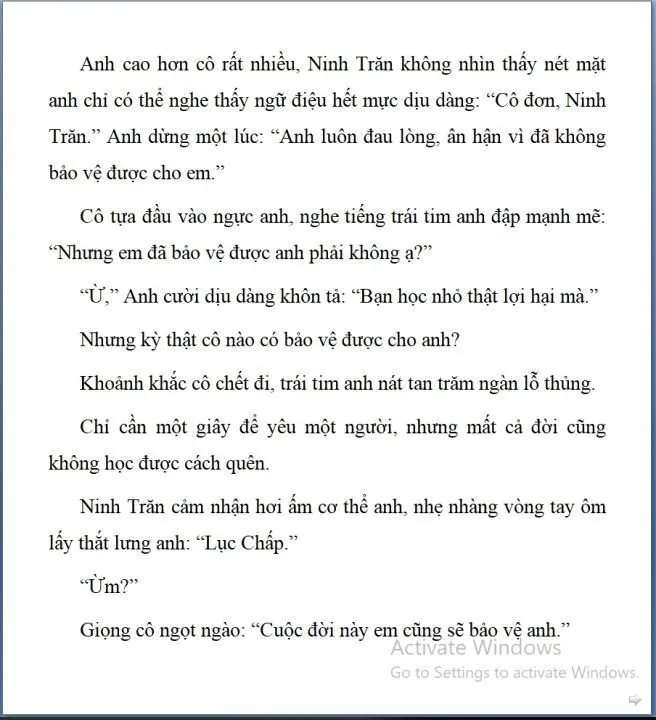 Anh cao hơn cô rất nhiều, Ninh Trăn không nhìn thấy nét mặt anh chỉ có thể nghe thấy ngữ điệu hết mực dịu dàng: “Cô đơn, Ninh Trăn.” Anh dừng một lúc: “Anh luôn đau lòng, ân hận vì đã không bảo vệ được cho em.”

Cô tựa đầu vào ngực anh, nghe tiếng trái tim anh đập mạnh mẽ: “Nhưng em đã bảo vệ được anh phải không ạ?”

“Ừ,” Anh cười dịu dàng khôn tả: “Bạn học nhỏ thật lợi hại mà.”

Nhưng kỳ thật cô nào có bảo vệ được cho anh?

Khoảnh khắc cô chết đi, trái tim anh nát tan trăm ngàn lỗ thủng.

Chỉ cần một giây để yêu một người, nhưng mất cả đời cũng không học được cách quên.

Ninh Trăn cảm nhận hơi ấm cơ thể anh, nhẹ nhàng vòng tay ôm lấy thắt lưng anh: “Lục Chấp.”

“Ừm?”

Giọng cô ngọt ngào: “Cuộc đời này em cũng sẽ bảo vệ anh.”

Activate Windows
Go to Settings to activate Windows.